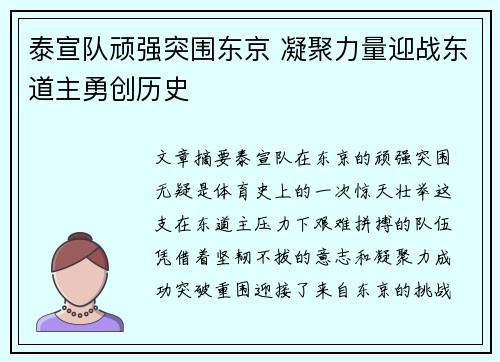 泰宣队顽强突围东京 凝聚力量迎战东道主勇创历史

文章摘要泰宣队在东京的顽强突围无疑是体育史上的一次惊天壮举这支在东道主压力下艰难拼搏的队伍凭借着坚韧不拔的意志和凝聚力成功突破重围迎接了来自东京的挑战